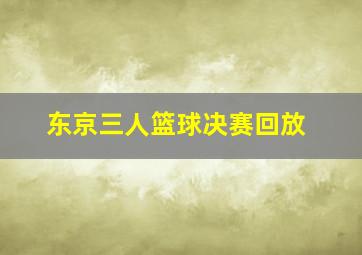 东京三人篮球决赛回放